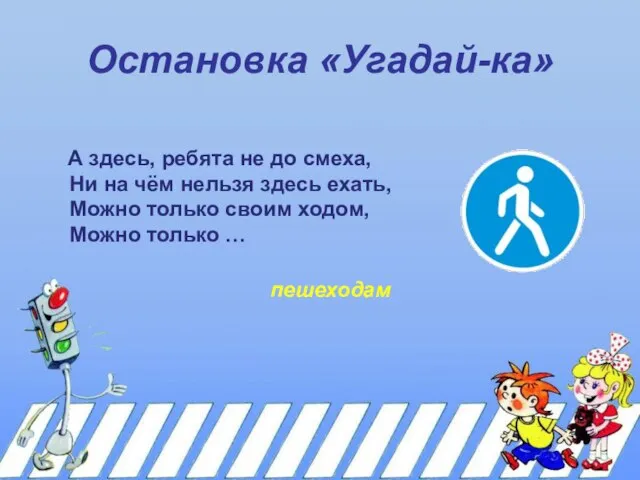 Остановка «Угадай-ка»

А здесь, ребята не до смеха,
Ни на чём нельзя здесь ехать,
Можно только своим ходом,
Можно только …

пешеходам